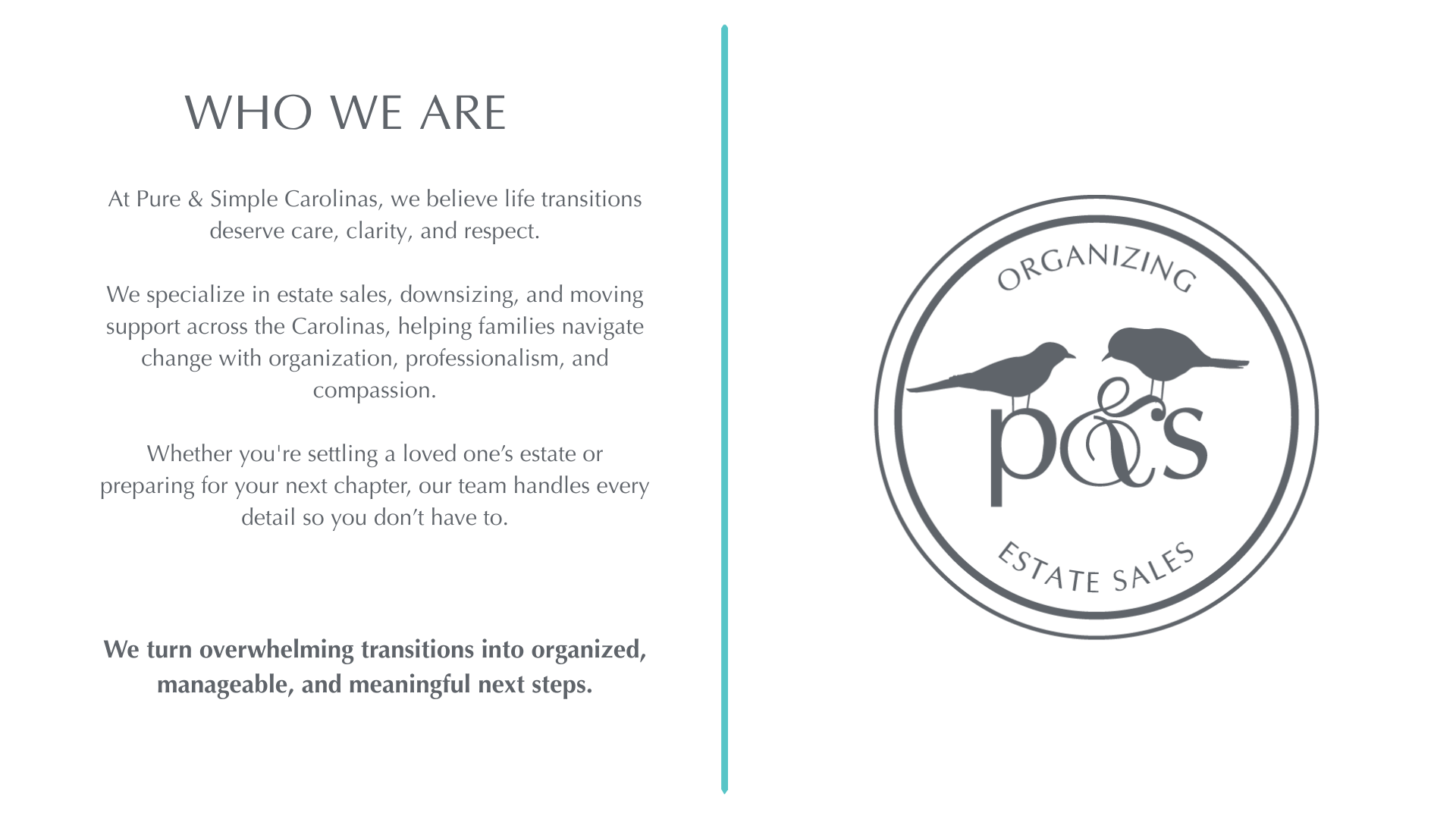 WHO WE ARE

At Pure & Simple Carolinas, we believe life transitions deserve care, clarity, and respect.

We specialize in estate sales, downsizing, and moving support across the Carolinas, helping families navigate change with organization, professionalism, and compassion.

Whether you're settling a loved one's estate or preparing for your next chapter, our team handles every detail so you don't have to.

We turn overwhelming transitions into organized, manageable, and meaningful next steps.

ORGANIZING

p&s

ESTATE SALES